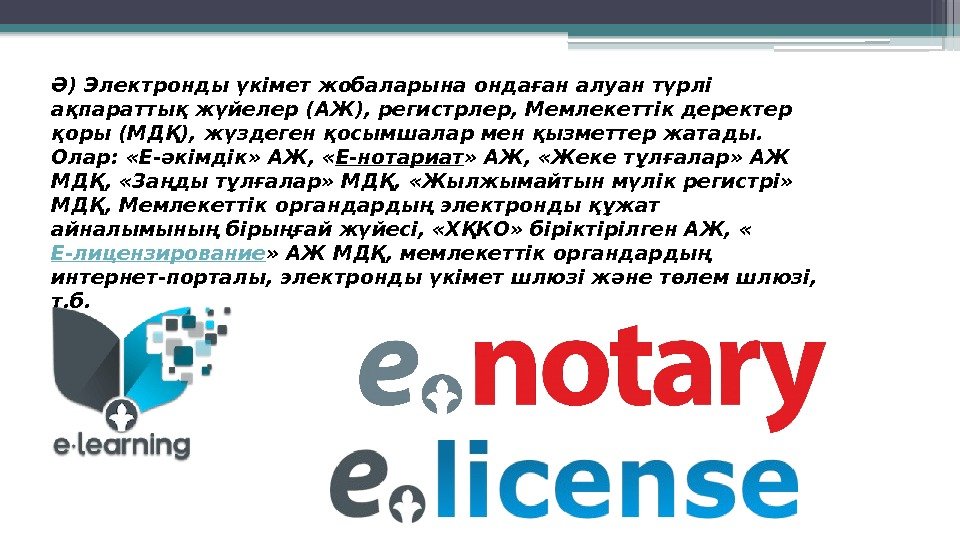 Ә) Электронды үкімет жобаларына ондаған алуан түрлі ақпараттық жүйелер (АЖ), регистрлер, Мемлекеттік деректер қоры (МДҚ), жүздеген қосымшалар мен қызметтер жатады. Олар: «Е-әкімдік» АЖ, «Е-нотариат» АЖ, «Жеке тұлғалар» АЖ МДҚ, «Заңды тұлғалар» МДҚ, «Жылжымайтын мүлік регистрі» МДҚ, Мемлекеттік органдардың электронды құжат айналымының бірыңғай жүйесі, «ХҚКО» біріктірілген АЖ, « Е-лицензирование» АЖ МДҚ, мемлекеттік органдардың интернет-порталы, электронды үкімет шлюзі және төлем шлюзі, т.б.

e·learning

e notary

e license